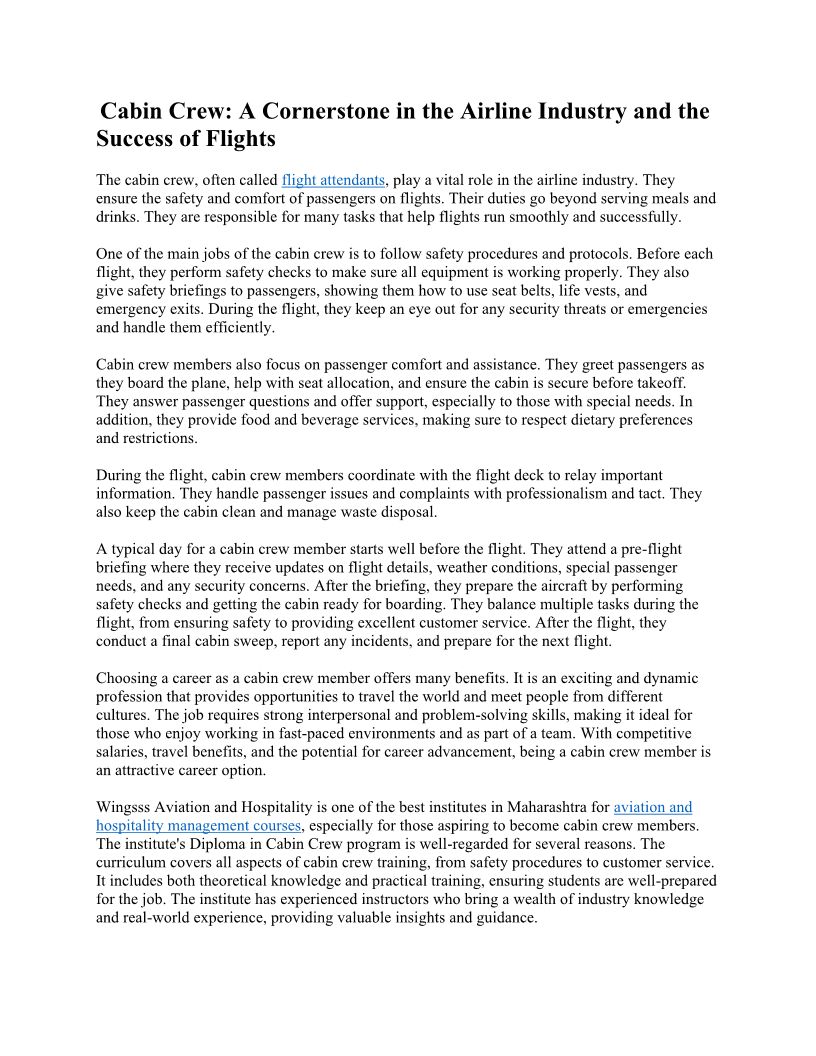 Cabin Crew: A Cornerstone in the Airline Industry and the Success of Flights

The cabin crew, often called flight attendants, play a vital role in the airline industry. They ensure the safety and comfort of passengers on flights. Their duties go beyond serving meals and drinks. They are responsible for many tasks that help flights run smoothly and successfully.

One of the main jobs of the cabin crew is to follow safety procedures and protocols. Before each flight, they perform safety checks to make sure all equipment is working properly. They also give safety briefings to passengers, showing them how to use seat belts, life vests, and emergency exits. During the flight, they keep an eye out for any security threats or emergencies and handle them efficiently.

Cabin crew members also focus on passenger comfort and assistance. They greet passengers as they board the plane, help with seat allocation, and ensure the cabin is secure before takeoff. They answer passenger questions and offer support, especially to those with special needs. In addition, they provide food and beverage services, making sure to respect dietary preferences and restrictions.

During the flight, cabin crew members coordinate with the flight deck to relay important information. They handle passenger issues and complaints with professionalism and tact. They also keep the cabin clean and manage waste disposal.

A typical day for a cabin crew member starts well before the flight. They attend a pre-flight briefing where they receive updates on flight details, weather conditions, special passenger needs, and any security concerns. After the briefing, they prepare the aircraft by performing safety checks and getting the cabin ready for boarding. They balance multiple tasks during the flight, from ensuring safety to providing excellent customer service. After the flight, they conduct a final cabin sweep, report any incidents, and prepare for the next flight.

Choosing a career as a cabin crew member offers many benefits. It is an exciting and dynamic profession that provides opportunities to travel the world and meet people from different cultures. The job requires strong interpersonal and problem-solving skills, making it ideal for those who enjoy working in fast-paced environments and as part of a team. With competitive salaries, travel benefits, and the potential for career advancement, being a cabin crew member is an attractive career option.

Wingsss Aviation and Hospitality is one of the best institutes in Maharashtra for aviation and hospitality management courses, especially for those aspiring to become cabin crew members. The institute's Diploma in Cabin Crew program is well-regarded for several reasons. The curriculum covers all aspects of cabin crew training, from safety procedures to customer service. It includes both theoretical knowledge and practical training, ensuring students are well-prepared for the job. The institute has experienced instructors who bring a wealth of industry knowledge and real-world experience, providing valuable insights and guidance.